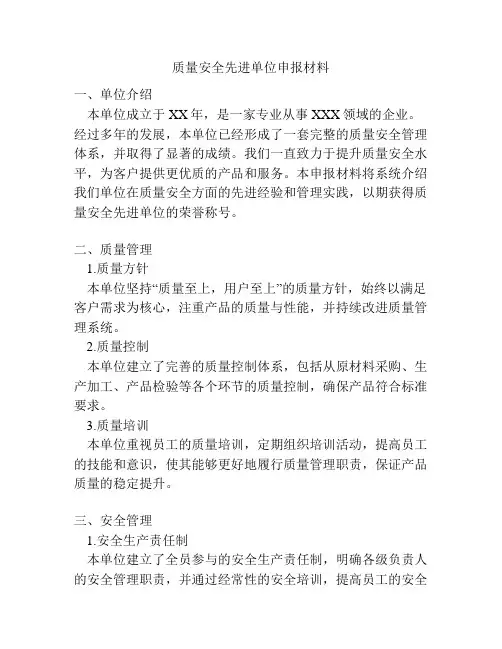 质量安全先进单位申报材料

一、单位介绍

本单位成立于 XX 年，是一家专业从事 XXX 领域的企业。经过多年的发展，本单位已经形成了一套完整的质量安全管理体系，并取得了显著的成绩。我们一直致力于提升质量安全水平，为客户提供更优质的产品和服务。本申报材料将系统介绍我们单位在质量安全方面的先进经验和管理实践，以期获得质量安全先进单位的荣誉称号。

二、质量管理

1.质量方针

本单位坚持“质量至上，用户至上”的质量方针，始终以满足客户需求为核心，注重产品的质量与性能，并持续改进质量管理系统。

2.质量控制

本单位建立了完善的质量控制体系，包括从原材料采购、生产加工、产品检验等各个环节的质量控制，确保产品符合标准要求。

3.质量培训

本单位重视员工的质量培训，定期组织培训活动，提高员工的技能和意识，使其能够更好地履行质量管理职责，保证产品质量的稳定提升。

三、安全管理

1.安全生产责任制

本单位建立了全员参与的安全生产责任制，明确各级负责人的安全管理职责，并通过经常性的安全培训，提高员工的安全